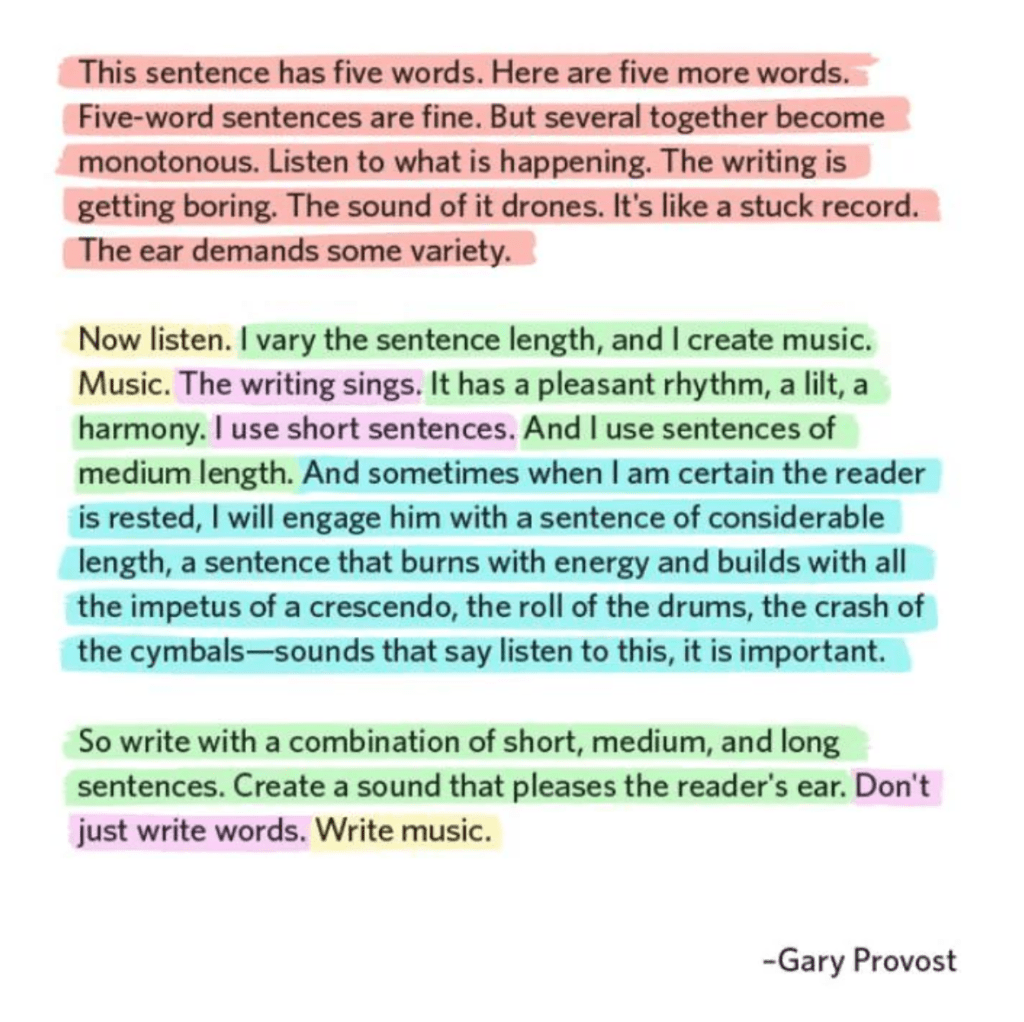 This sentence has five words. Here are five more words. Five-word sentences are fine. But several together become monotonous. Listen to what is happening. The writing is getting boring. The sound of it drones. It's like a stuck record. The ear demands some variety.

Now listen. I vary the sentence length, and I create music. Music. The writing sings. It has a pleasant rhythm, a lilt, a harmony. I use short sentences. And I use sentences of medium length. And sometimes when I am certain the reader is rested, I will engage him with a sentence of considerable length, a sentence that burns with energy and builds with all the impetus of a crescendo, the roll of the drums, the crash of the cymbals—sounds that say listen to this, it is important.

So write with a combination of short, medium, and long sentences. Create a sound that pleases the reader's ear. Don't just write words. Write music.

-Gary Provost